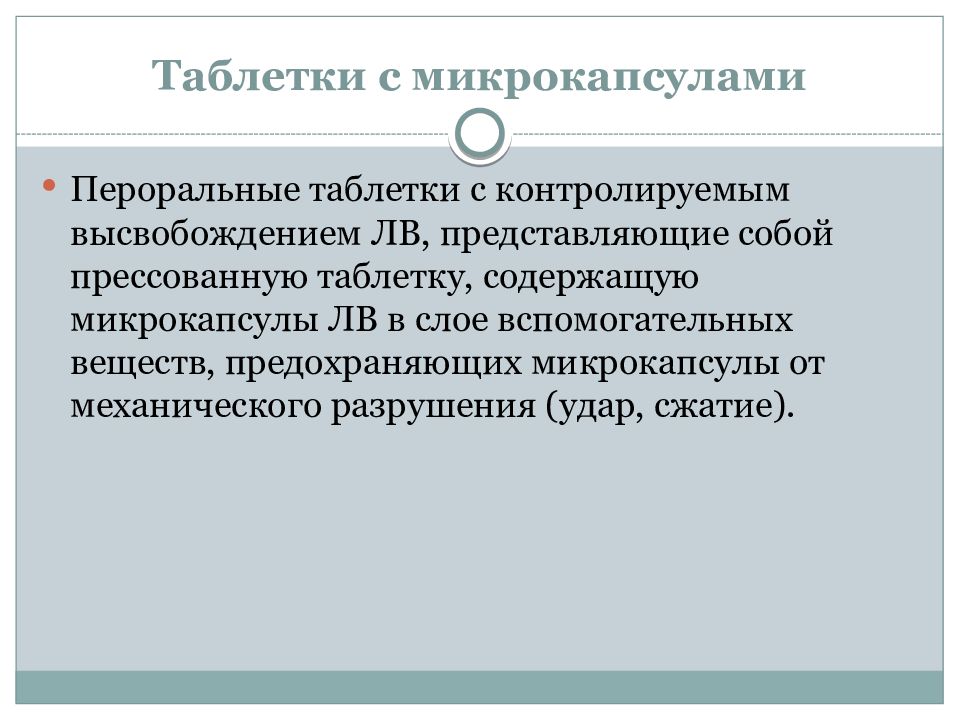 Таблетки с микрокапсулами

• Пероральные таблетки с контролируемым высвобождением ЛВ, представляющие собой прессованную таблетку, содержащую микрокапсулы ЛВ в слое вспомогательных веществ, предохраняющих микрокапсулы от механического разрушения (удар, сжатие).